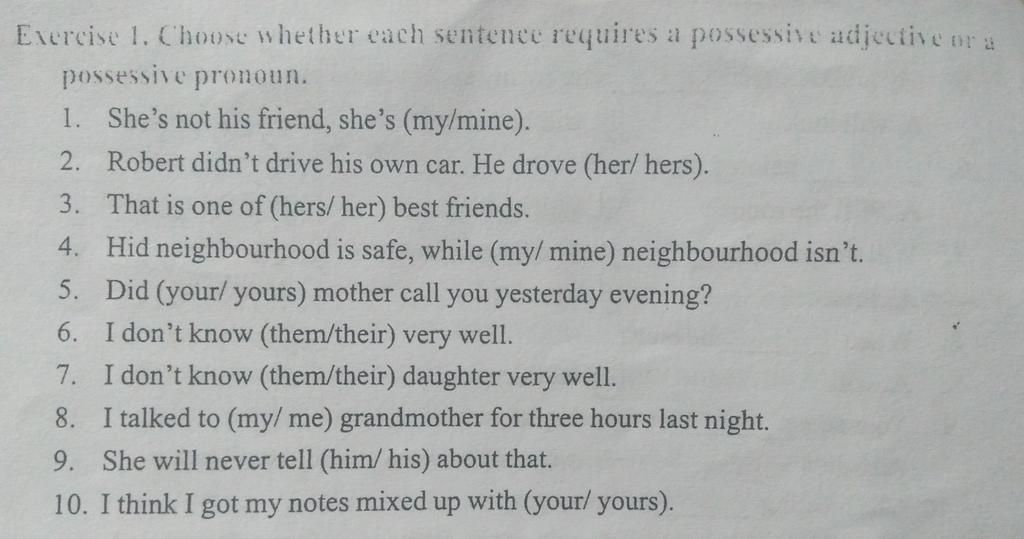 Exercise 1. Choose whether each sentence requires a possessive adjective or a possessive pronoun.

1. She's not his friend, she's (my/mine).
2. Robert didn't drive his own car. He drove (her/ hers).
3. That is one of (hers/ her) best friends.
4. Hid neighbourhood is safe, while (my/ mine) neighbourhood isn't.
5. Did (your/ yours) mother call you yesterday evening?
6. I don't know (them/their) very well.
7. I don't know (them/their) daughter very well.
8. I talked to (my/ me) grandmother for three hours last night.
9. She will never tell (him/ his) about that.
10. I think I got my notes mixed up with (your/ yours).